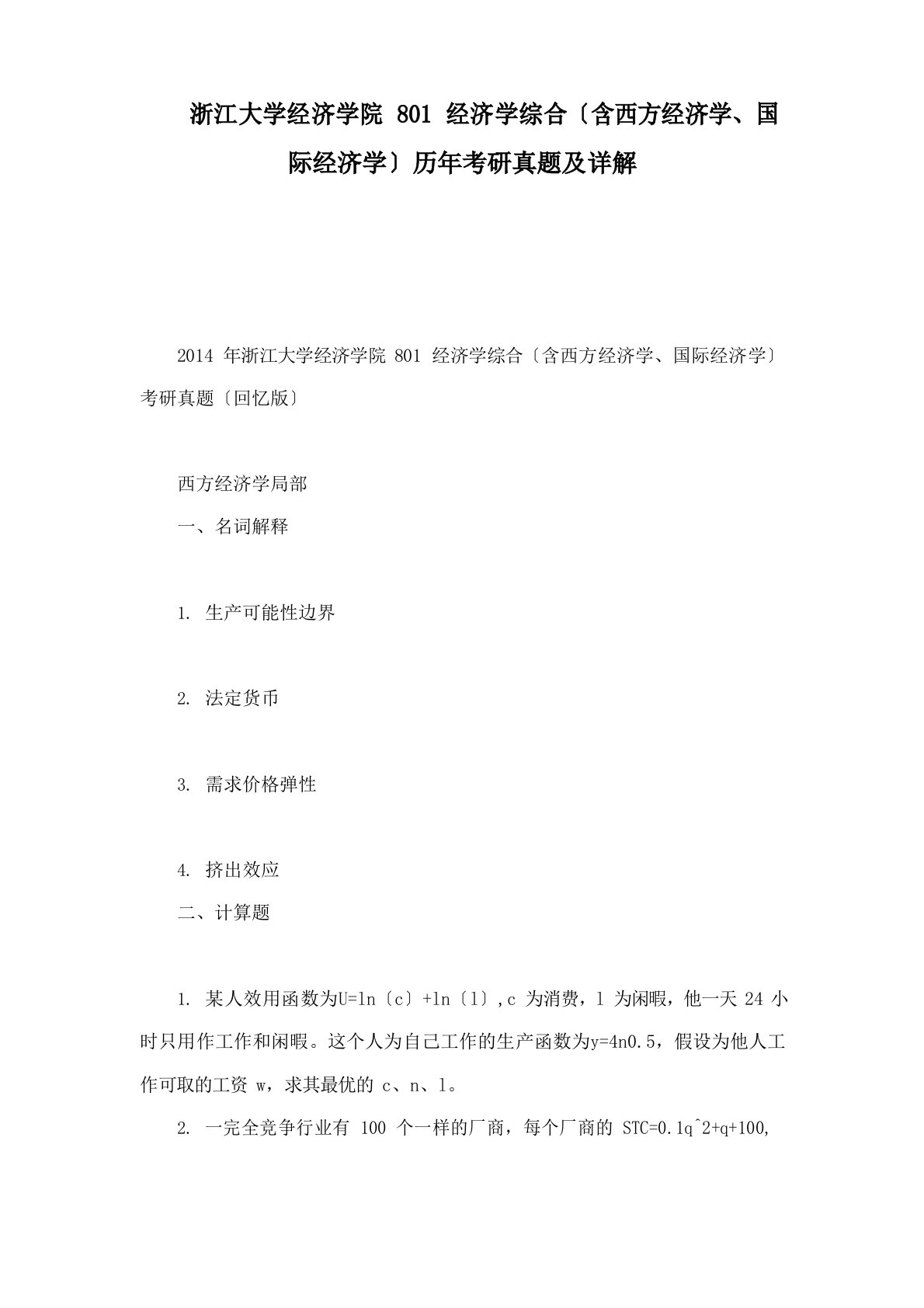 浙江大学经济学院 801 经济学综合〔含西方经济学、国际经济学〕历年考研真题及详解

2014 年浙江大学经济学院 801 经济学综合〔含西方经济学、国际经济学〕考研真题〔回忆版〕

西方经济学局部

一、名词解释

1. 生产可能性边界

2. 法定货币

3. 需求价格弹性

4. 挤出效应

二、计算题

1. 某人效用函数为U=ln〔c〕+ln〔l〕,c 为消费，l 为闲暇，他一天 24 小时只用作工作和闲暇。这个人为自己工作的生产函数为y=4n0.5，假设为他人工作可取的工资 w，求其最优的 c、n、l。

2. 一完全竞争行业有 100 个一样的厂商，每个厂商的 STC=0.1q^2+q+100,